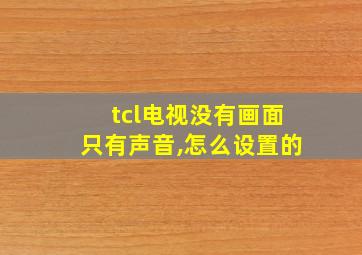 tcl电视没有画面
只有声音,怎么设置的